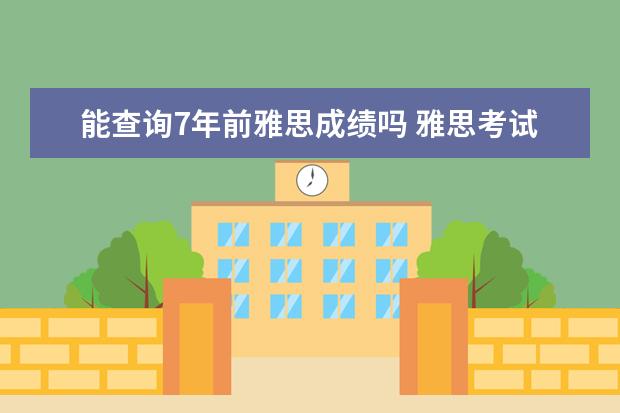 能查询7年前雅思成绩吗 雅思考试